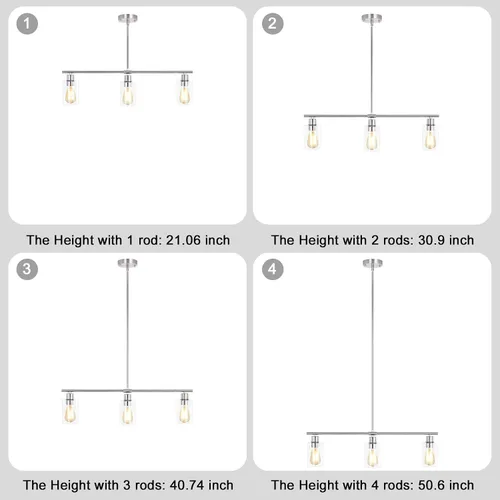 1

The Height with 1 rod: 21.06 inch

2

The Height with 2 rods: 30.9 inch

3

The Height with 3 rods: 40.74 inch

4

The Height with 4 rods: 50.6 inch